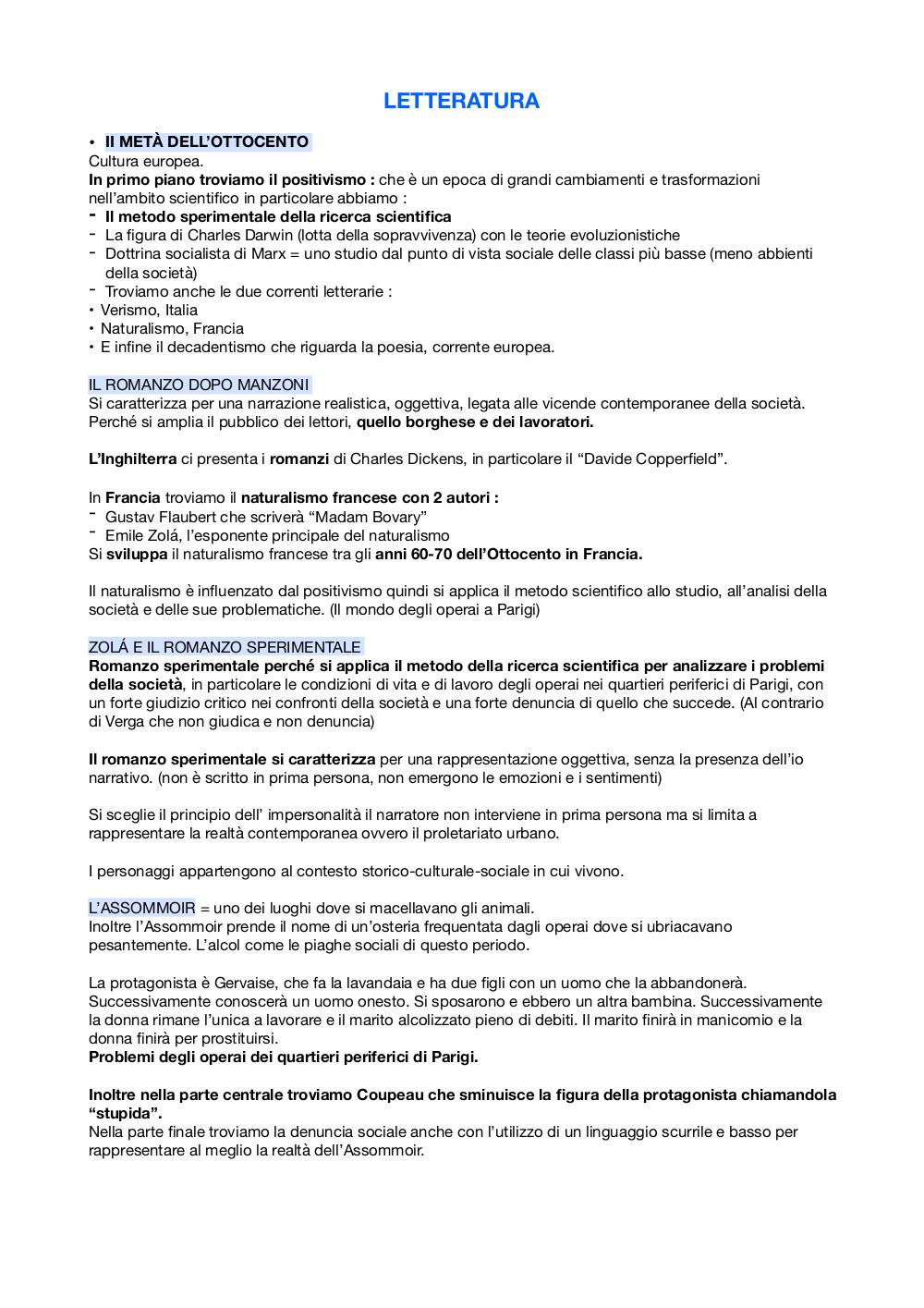 LETTERATURA

• II METÀ DELL'OTTOCENTO
Cultura europea.
In primo piano troviamo il positivismo : che è un epoca di grandi cambiamenti e trasformazioni nell'ambito scientifico in particolare abbiamo :
- Il metodo sperimentale della ricerca scientifica
- La figura di Charles Darwin (lotta della sopravvivenza) con le teorie evoluzionistiche
- Dottrina socialista di Marx = uno studio dal punto di vista sociale delle classi più basse (meno abbienti della società)
- Troviamo anche le due correnti letterarie :
• Verismo, Italia
• Naturalismo, Francia
• E infine il decadentismo che riguarda la poesia, corrente europea.

IL ROMANZO DOPO MANZONI
Si caratterizza per una narrazione realistica, oggettiva, legata alle vicende contemporanee della società. Perché si amplia il pubblico dei lettori, quello borghese e dei lavoratori.

L'Inghilterra ci presenta i romanzi di Charles Dickens, in particolare il "Davide Copperfield".

In Francia troviamo il naturalismo francese con 2 autori :
- Gustav Flaubert che scriverà "Madam Bovary"
- Emile Zolá, l'esponente principale del naturalismo
Si sviluppa il naturalismo francese tra gli anni 60-70 dell'Ottocento in Francia.

Il naturalismo è influenzato dal positivismo quindi si applica il metodo scientifico allo studio, all'analisi della società e delle sue problematiche. (Il mondo degli operai a Parigi)

ZOLÁ E IL ROMANZO SPERIMENTALE
Romanzo sperimentale perché si applica il metodo della ricerca scientifica per analizzare i problemi della società, in particolare le condizioni di vita e di lavoro degli operai nei quartieri periferici di Parigi, con un forte giudizio critico nei confronti della società e una forte denuncia di quello che succede. (Al contrario di Verga che non giudica e non denuncia)

Il romanzo sperimentale si caratterizza per una rappresentazione oggettiva, senza la presenza dell'io narrativo. (non è scritto in prima persona, non emergono le emozioni e i sentimenti)

Si sceglie il principio dell' impersonalità il narratore non interviene in prima persona ma si limita a rappresentare la realtà contemporanea ovvero il proletariato urbano.

I personaggi appartengono al contesto storico-culturale-sociale in cui vivono.

L'ASSOMMOIR = uno dei luoghi dove si macellavano gli animali.
Inoltre l'Assommoir prende il nome di un'osteria frequentata dagli operai dove si ubriacavano pesantemente. L'alcol come le piaghe sociali di questo periodo.

La protagonista è Gervaise, che fa la lavandaia e ha due figli con un uomo che la abbandonerà. Successivamente conoscerà un uomo onesto. Si sposarono e ebbero un altra bambina. Successivamente la donna rimane l'unica a lavorare e il marito alcolizzato pieno di debiti. Il marito finirà in manicomio e la donna finirà per prostituirsi.
Problemi degli operai dei quartieri periferici di Parigi.

Inoltre nella parte centrale troviamo Coupeau che sminuisce la figura della protagonista chiamandola "stupida".
Nella parte finale troviamo la denuncia sociale anche con l'utilizzo di un linguaggio scurrile e basso per rappresentare al meglio la realtà dell'Assommoir.